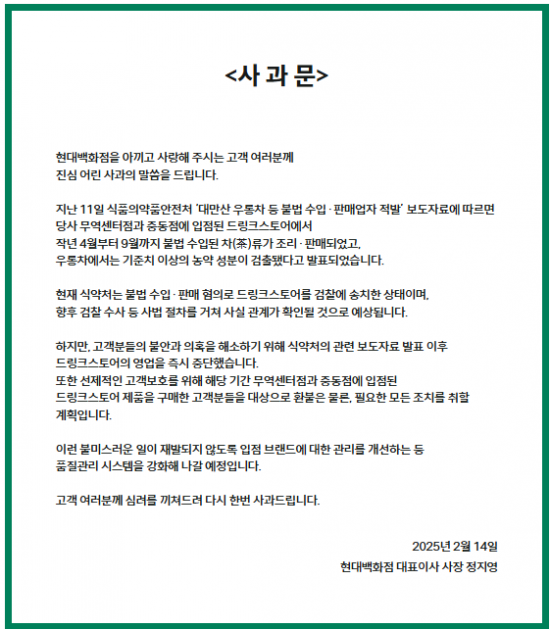 <사 과 문>

현대백화점을 아끼고 사랑해 주시는 고객 여러분께 진심 어린 사과의 말씀을 드립니다.

지난 11일 식품의약품안전처 '대만산 우롱차 등 불법 수입 · 판매업자 적발' 보도자료에 따르면 당사 무역센터점과 중동점에 입점된 드링크스토어에서 작년 4월부터 9월까지 불법 수입된 차(茶)류가 조리 · 판매되었고, 우롱차에서는 기준치 이상의 농약 성분이 검출됐다고 발표되었습니다.

현재 식약처는 불법 수입 · 판매 혐의로 드링크스토어를 검찰에 송치한 상태이며, 향후 검찰 수사 등 사법 절차를 거쳐 사실 관계가 확인될 것으로 예상됩니다.

하지만, 고객분들의 불안과 의혹을 해소하기 위해 식약처의 관련 보도자료 발표 이후 드링크스토어의 영업을 즉시 중단했습니다.
또한 선제적인 고객보호를 위해 해당 기간 무역센터점과 중동점에 입점된 드링크스토어 제품을 구매한 고객분들을 대상으로 환불은 물론, 필요한 모든 조치를 취할 계획입니다.

이런 불미스러운 일이 재발되지 않도록 입점 브랜드에 대한 관리를 개선하는 등 품질관리 시스템을 강화해 나갈 예정입니다.

고객 여러분께 심려를 끼쳐드려 다시 한번 사과드립니다.

2025년 2월 14일
현대백화점 대표이사 사장 정지영